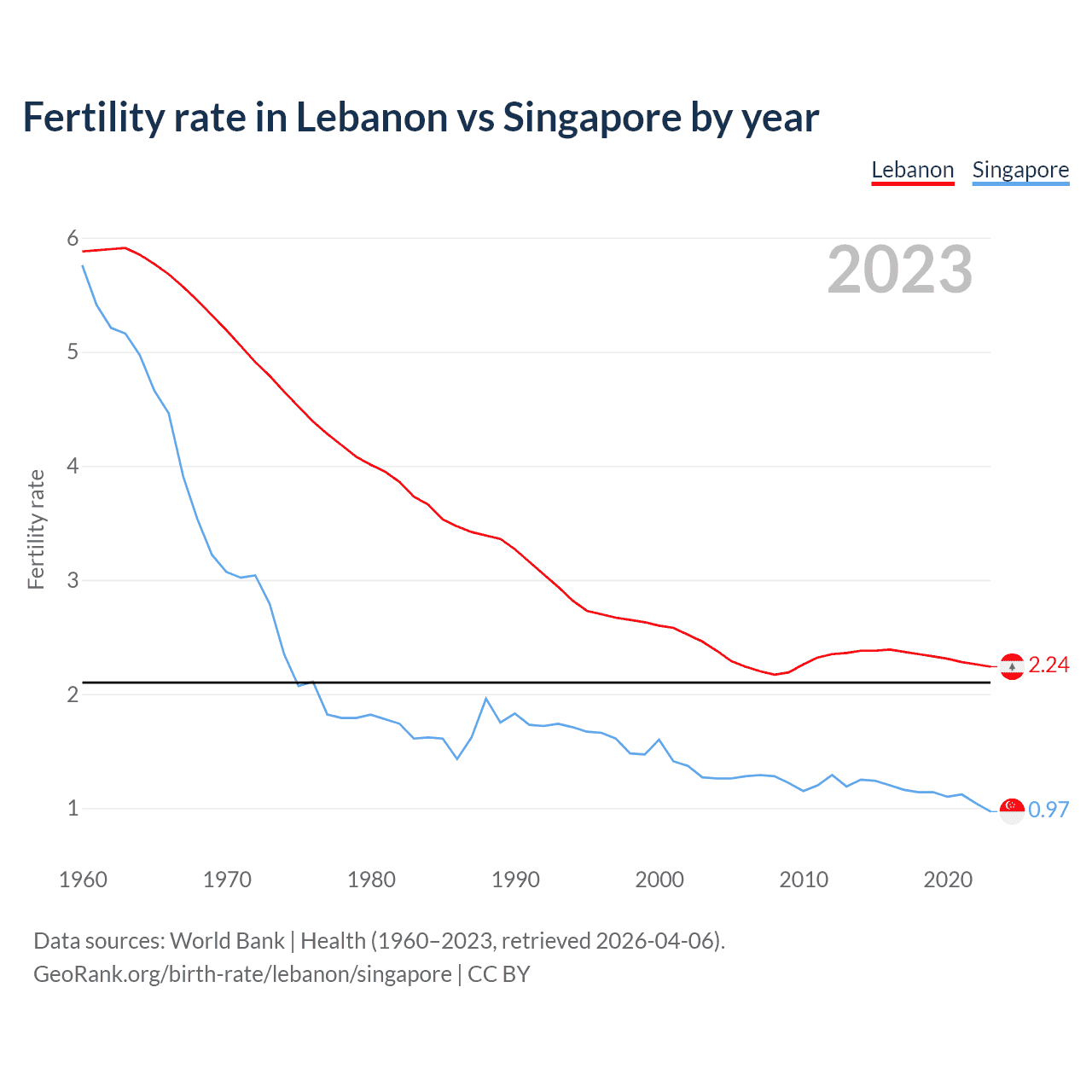 Fertility rate in Lebanon vs Singapore by year

Lebanon Singapore

2023

Fertility rate

6
5
4
3
2
1

2.24
0.97

1960 1970 1980 1990 2000 2010 2020

Data sources: World Bank | Health (1960–2023, retrieved 2026-04-06).
GeoRank.org/birth-rate/lebanon/singapore | CC BY